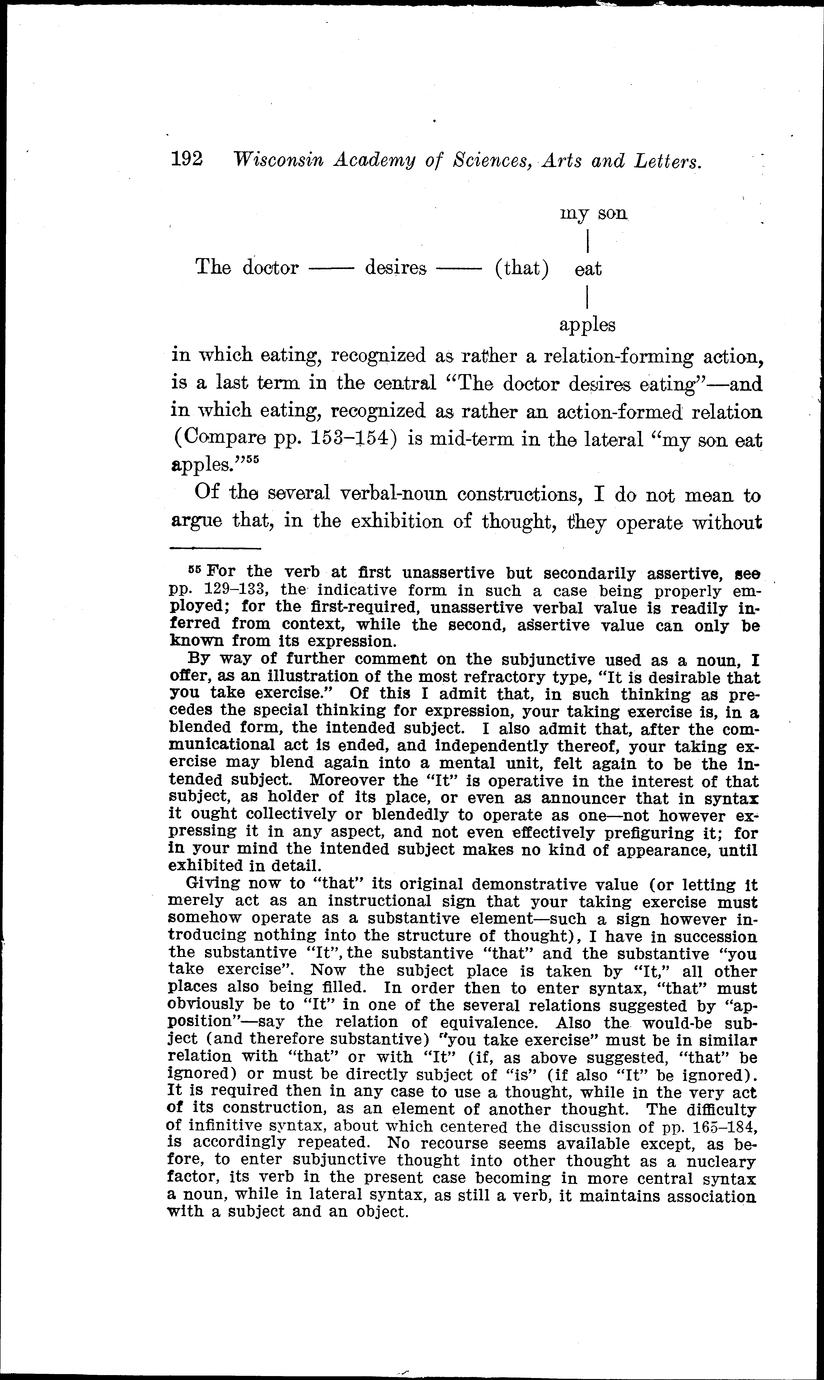 192 Wisconsin Academy of Sciences, Arts and Letters.

my son

The doctor —— desires —— (that) eat

apples

in which eating, recognized as rather a relation-forming action, is a last term in the central "The doctor desires eating"—and in which eating, recognized as rather an action-formed relation (Compare pp. 153–154) is mid-term in the lateral "my son eat apples."$^{55}$

Of the several verbal-noun constructions, I do not mean to argue that, in the exhibition of thought, they operate without

$^{55}$ For the verb at first unassertive but secondarily assertive, see pp. 129–133, the indicative form in such a case being properly employed; for the first-required, unassertive verbal value is readily inferred from context, while the second, assertive value can only be known from its expression.

By way of further comment on the subjunctive used as a noun, I offer, as an illustration of the most refractory type, "It is desirable that you take exercise." Of this I admit that, in such thinking as precedes the special thinking for expression, your taking exercise is, in a blended form, the intended subject. I also admit that, after the communicational act is ended, and independently thereof, your taking exercise may blend again into a mental unit, felt again to be the intended subject. Moreover the "It" is operative in the interest of that subject, as holder of its place, or even as announcer that in syntax it ought collectively or blendedly to operate as one—not however expressing it in any aspect, and not even effectively prefiguring it; for in your mind the intended subject makes no kind of appearance, until exhibited in detail.

Giving now to "that" its original demonstrative value (or letting it merely act as an instructional sign that your taking exercise must somehow operate as a substantive element—such a sign however introducing nothing into the structure of thought), I have in succession the substantive "It", the substantive "that" and the substantive "you take exercise". Now the subject place is taken by "It," all other places also being filled. In order then to enter syntax, "that" must obviously be to "It" in one of the several relations suggested by "apposition"—say the relation of equivalence. Also the would-be subject (and therefore substantive) "you take exercise" must be in similar relation with "that" or with "It" (if, as above suggested, "that" be ignored) or must be directly subject of "is" (if also "It" be ignored). It is required then in any case to use a thought, while in the very act of its construction, as an element of another thought. The difficulty of infinitive syntax, about which centered the discussion of pp. 165–184, is accordingly repeated. No recourse seems available except, as before, to enter subjunctive thought into other thought as a nucleary factor, its verb in the present case becoming in more central syntax a noun, while in lateral syntax, as still a verb, it maintains association with a subject and an object.